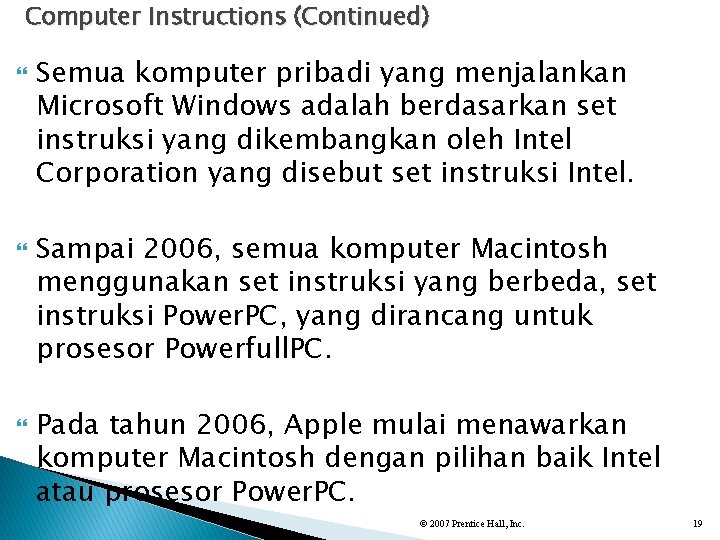 Computer Instructions (Continued)

Semua komputer pribadi yang menjalankan Microsoft Windows adalah berdasarkan set instruksi yang dikembangkan oleh Intel Corporation yang disebut set instruksi Intel.

Sampai 2006, semua komputer Macintosh menggunakan set instruksi yang berbeda, set instruksi PowerPC, yang dirancang untuk prosesor PowerfullPC.

Pada tahun 2006, Apple mulai menawarkan komputer Macintosh dengan pilihan baik Intel atau prosesor PowerPC.

© 2007 Prentice Hall, Inc.

19